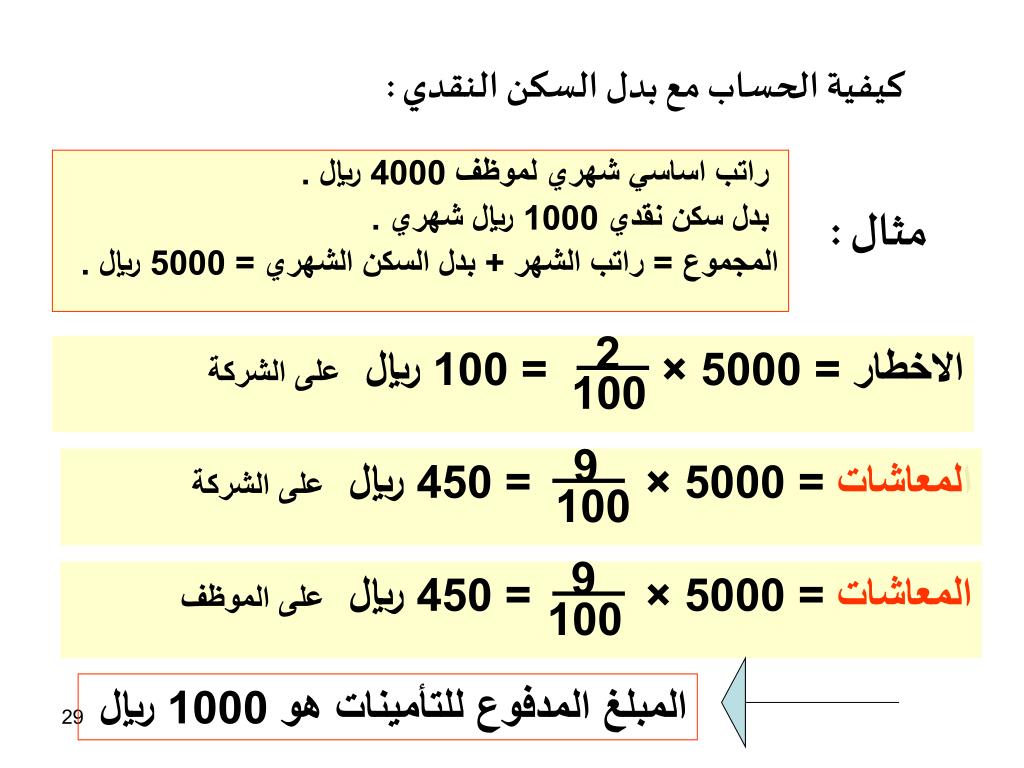 كيفية الحساب مع بدل السكن النقدي :

مثال :

راتب اساسي شهري لموظف 4000 ريال .
بدل سكن نقدي 1000 ريال شهري .
المجموع = راتب الشهر + بدل السكن الشهري = 5000 ريال .

الاخطار = 5000 × $\frac{2}{100}$ = 100 ريال على الشركة

المعاشات = 5000 × $\frac{9}{100}$ = 450 ريال على الشركة

المعاشات = 5000 × $\frac{9}{100}$ = 450 ريال على الموظف

المبلغ المدفوع للتأمينات هو 1000 ريال

29